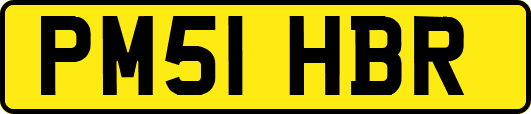 PM51 HBR